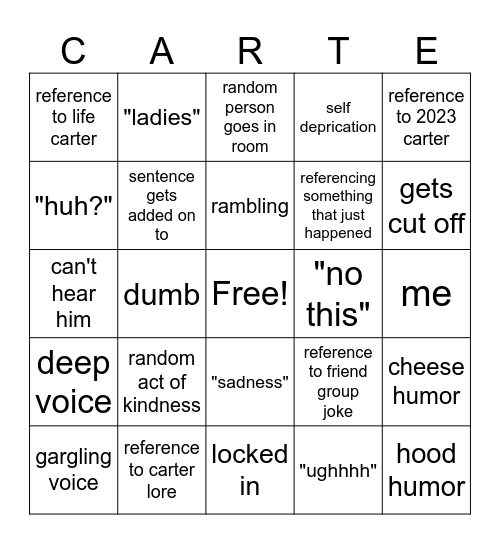 | C | A | R | T | E |
|---|---|---|---|---|
| reference to life carter | "ladies" | random person goes in room | self deprication | reference to 2023 carter |
| "huh?" | sentence gets added on to | rambling | referencing something that just happened | gets cut off |
| can't hear him | dumb | Free! | "no this" | me |
| deep voice | random act of kindness | "sadness" | reference to friend group joke | cheese humor |
| gargling voice | reference to carter lore | locked in | "ughhhh" | hood humor |